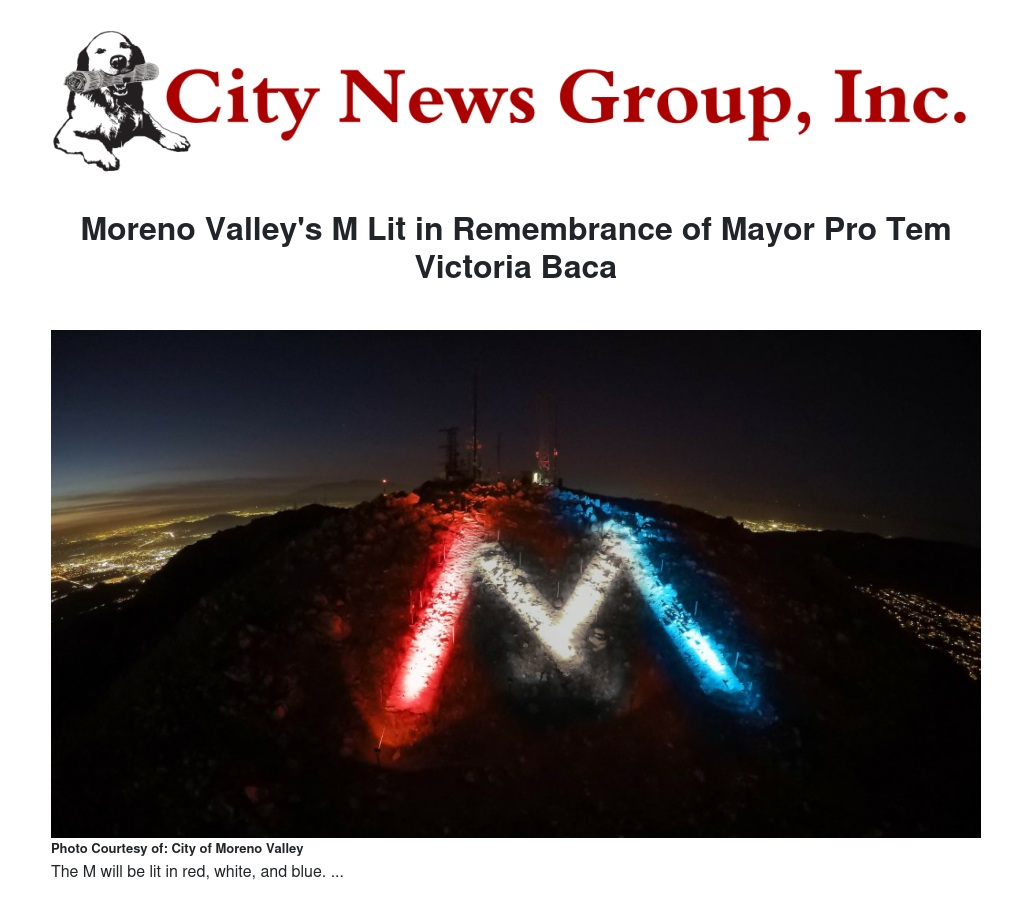 City News Group, Inc.

Moreno Valley's M Lit in Remembrance of Mayor Pro Tem Victoria Baca

Photo Courtesy of: City of Moreno Valley

The M will be lit in red, white, and blue. ...